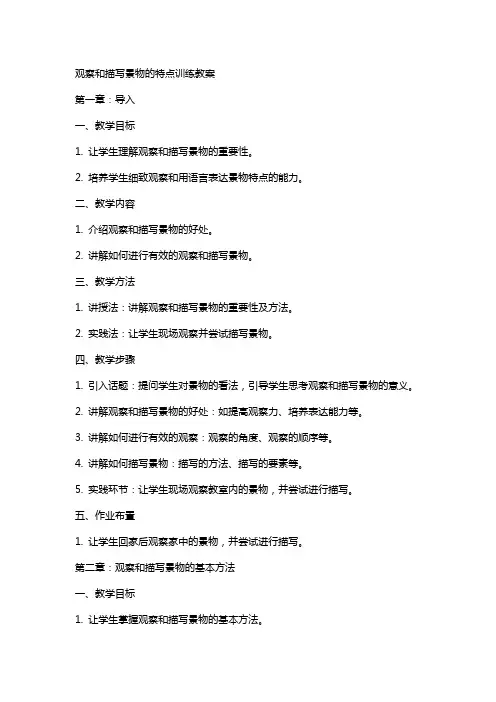 观察和描写景物的特点训练教案

第一章：导入

一、教学目标

1. 让学生理解观察和描写景物的重要性。

2. 培养学生细致观察和用语言表达景物特点的能力。

二、教学内容

1. 介绍观察和描写景物的好处。

2. 讲解如何进行有效的观察和描写景物。

三、教学方法

1. 讲授法：讲解观察和描写景物的重要性及方法。

2. 实践法：让学生现场观察并尝试描写景物。

四、教学步骤

1. 引入话题：提问学生对景物的看法，引导学生思考观察和描写景物的意义。

2. 讲解观察和描写景物的好处：如提高观察力、培养表达能力等。

3. 讲解如何进行有效的观察：观察的角度、观察的顺序等。

4. 讲解如何描写景物：描写的方法、描写的要素等。

5. 实践环节：让学生现场观察教室内的景物，并尝试进行描写。

五、作业布置

1. 让学生回家后观察家中的景物，并尝试进行描写。

第二章：观察和描写景物的基本方法

一、教学目标

1. 让学生掌握观察和描写景物的基本方法。